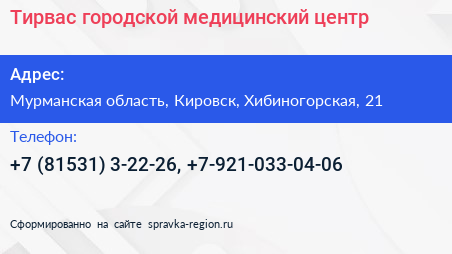 Тирвас городской медицинский центр

Адрес:

Мурманская область, Кировск, Хибиногорская, 21

Телефон:

+7 (81531) 3-22-26, +7-921-033-04-06

Сформированно на сайте spravka-region.ru